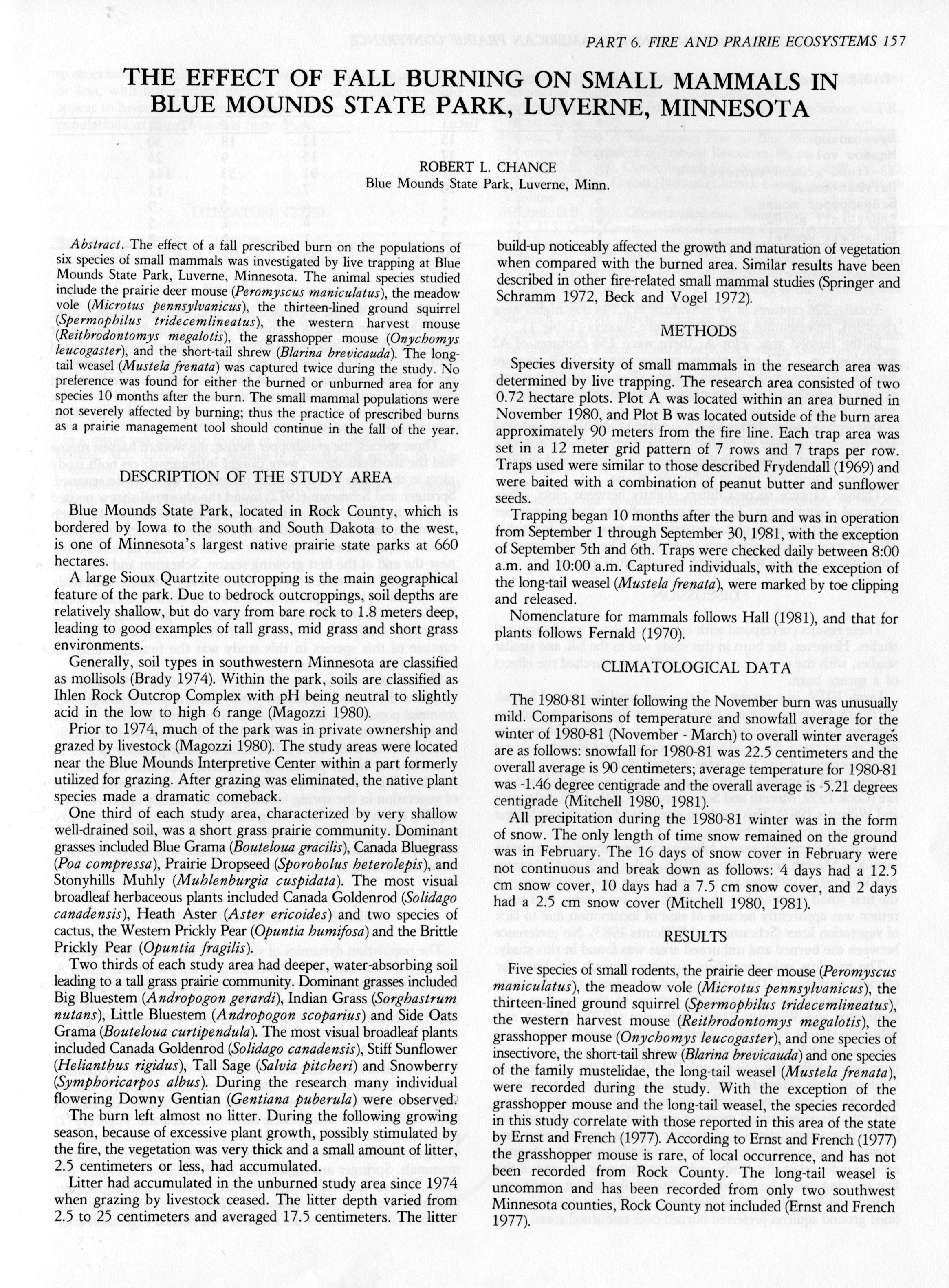 PART 6. FIRE AND PRAIRIE ECOSYSTEMS 157

THE EFFECT OF FALL BURNING ON SMALL MAMMALS IN BLUE MOUNDS STATE PARK, LUVERNE, MINNESOTA

ROBERT L. CHANCE
Blue Mounds State Park, Luverne, Minn.

Abstract. The effect of a fall prescribed burn on the populations of six species of small mammals was investigated by live trapping at Blue Mounds State Park, Luverne, Minnesota. The animal species studied include the prairie deer mouse (Peromyscus maniculatus), the meadow vole (Microtus pennsylvanicus), the thirteen-lined ground squirrel (Spermophilus tridecemlineatus), the western harvest mouse (Reithrodontomys megalotis), the grasshopper mouse (Onychomys leucogaster), and the short-tail shrew (Blarina brevicauda). The long-tail weasel (Mustela frenata) was captured twice during the study. No preference was found for either the burned or unburned area for any species 10 months after the burn. The small mammal populations were not severely affected by burning; thus the practice of prescribed burns as a prairie management tool should continue in the fall of the year.

DESCRIPTION OF THE STUDY AREA

Blue Mounds State Park, located in Rock County, which is bordered by Iowa to the south and South Dakota to the west, is one of Minnesota's largest native prairie state parks at 660 hectares.

A large Sioux Quartzite outcropping is the main geographical feature of the park. Due to bedrock outcroppings, soil depths are relatively shallow, but do vary from bare rock to 1.8 meters deep, leading to good examples of tall grass, mid grass and short grass environments.

Generally, soil types in southwestern Minnesota are classified as mollisols (Brady 1974). Within the park, soils are classified as Ihlen Rock Outcrop Complex with pH being neutral to slightly acid in the low to high 6 range (Magozzi 1980).

Prior to 1974, much of the park was in private ownership and grazed by livestock (Magozzi 1980). The study areas were located near the Blue Mounds Interpretive Center within a part formerly utilized for grazing. After grazing was eliminated, the native plant species made a dramatic comeback.

One third of each study area, characterized by very shallow well-drained soil, was a short grass prairie community. Dominant grasses included Blue Grama (Bouteloua gracilis), Canada Bluegrass (Poa compressa), Prairie Dropseed (Sporobolus heterolepis), and Stonyhills Muhly (Muhlenburgia cuspidata). The most visual broadleaf herbaceous plants included Canada Goldenrod (Solidago canadensis), Heath Aster (Aster ericoides) and two species of cactus, the Western Prickly Pear (Opuntia humifosa) and the Brittle Prickly Pear (Opuntia fragilis).

Two thirds of each study area had deeper, water-absorbing soil leading to a tall grass prairie community. Dominant grasses included Big Bluestem (Andropogon gerardi), Indian Grass (Sorghastrum nutans), Little Bluestem (Andropogon scoparius) and Side Oats Grama (Bouteloua curtipendula). The most visual broadleaf plants included Canada Goldenrod (Solidago canadensis), Stiff Sunflower (Helianthus rigidus), Tall Sage (Salvia pitcheri) and Snowberry (Symphoricarpos albus). During the research many individual flowering Downy Gentian (Gentiana puberula) were observed.

The burn left almost no litter. During the following growing season, because of excessive plant growth, possibly stimulated by the fire, the vegetation was very thick and a small amount of litter, 2.5 centimeters or less, had accumulated.

Litter had accumulated in the unburned study area since 1974 when grazing by livestock ceased. The litter depth varied from 2.5 to 25 centimeters and averaged 17.5 centimeters. The litter build-up noticeably affected the growth and maturation of vegetation when compared with the burned area. Similar results have been described in other fire-related small mammal studies (Springer and Schramm 1972, Beck and Vogel 1972).

METHODS

Species diversity of small mammals in the research area was determined by live trapping. The research area consisted of two 0.72 hectare plots. Plot A was located within an area burned in November 1980, and Plot B was located outside of the burn area approximately 90 meters from the fire line. Each trap area was set in a 12 meter grid pattern of 7 rows and 7 traps per row. Traps used were similar to those described Frydendall (1969) and were baited with a combination of peanut butter and sunflower seeds.

Trapping began 10 months after the burn and was in operation from September 1 through September 30, 1981, with the exception of September 5th and 6th. Traps were checked daily between 8:00 a.m. and 10:00 a.m. Captured individuals, with the exception of the long-tail weasel (Mustela frenata), were marked by toe clipping and released.

Nomenclature for mammals follows Hall (1981), and that for plants follows Fernald (1970).

CLIMATOLOGICAL DATA

The 1980-81 winter following the November burn was unusually mild. Comparisons of temperature and snowfall average for the winter of 1980-81 (November - March) to overall winter averages are as follows: snowfall for 1980-81 was 22.5 centimeters and the overall average is 90 centimeters; average temperature for 1980-81 was -1.46 degree centigrade and the overall average is -5.21 degrees centigrade (Mitchell 1980, 1981).

All precipitation during the 1980-81 winter was in the form of snow. The only length of time snow remained on the ground was in February. The 16 days of snow cover in February were not continuous and break down as follows: 4 days had a 12.5 cm snow cover, 10 days had a 7.5 cm snow cover, and 2 days had a 2.5 cm snow cover (Mitchell 1980, 1981).

RESULTS

Five species of small rodents, the prairie deer mouse (Peromyscus maniculatus), the meadow vole (Microtus pennsylvanicus), the thirteen-lined ground squirrel (Spermophilus tridecemlineatus), the western harvest mouse (Reithrodontomys megalotis), the grasshopper mouse (Onychomys leucogaster), and one species of insectivore, the short-tail shrew (Blarina brevicauda) and one species of the family mustelidae, the long-tail weasel (Mustela frenata), were recorded during the study. With the exception of the grasshopper mouse and the long-tail weasel, the species recorded in this study correlate with those reported in this area of the state by Ernst and French (1977). According to Ernst and French (1977) the grasshopper mouse is rare, of local occurrence, and has not been recorded from Rock County. The long-tail weasel is uncommon and has been recorded from only two southwest Minnesota counties, Rock County not included (Ernst and French 1977).